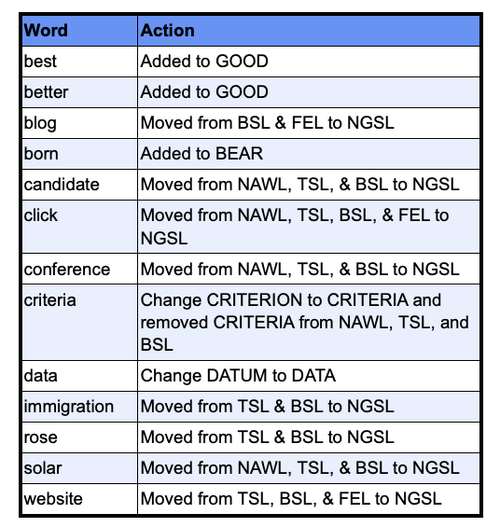 | Word | Action |
|---|---|
| best | Added to GOOD |
| better | Added to GOOD |
| blog | Moved from BSL & FEL to NGSL |
| born | Added to BEAR |
| candidate | Moved from NAWL, TSL, & BSL to NGSL |
| click | Moved from NAWL, TSL, BSL, & FEL to NGSL |
| conference | Moved from NAWL, TSL, & BSL to NGSL |
| criteria | Change CRITERION to CRITERIA and removed CRITERIA from NAWL, TSL, and BSL |
| data | Change DATUM to DATA |
| immigration | Moved from TSL & BSL to NGSL |
| rose | Moved from TSL & BSL to NGSL |
| solar | Moved from NAWL, TSL, & BSL to NGSL |
| website | Moved from TSL, BSL, & FEL to NGSL |